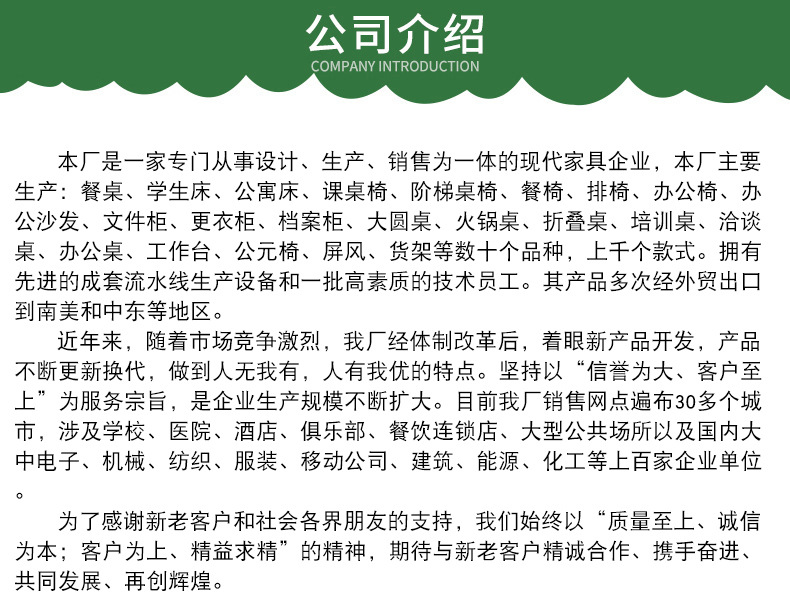 公司介绍
COMPANY INTRODUCTION

本厂是一家专门从事设计、生产、销售为一体的现代家具企业，本厂主要生产：餐桌、学生床、公寓床、课桌椅、阶梯桌椅、餐椅、排椅、办公椅、办公沙发、文件柜、更衣柜、档案柜、大圆桌、火锅桌、折叠桌、培训桌、洽谈桌、办公桌、工作台、公元椅、屏风、货架等数十个品种，上千个款式。拥有先进的成套流水线生产设备和一批高素质的技术员工。其产品多次经外贸出口到南美和中东等地区。

近年来，随着市场竞争激烈，我厂经体制改革后，着眼新产品开发，产品不断更新换代，做到人无我有，人有我优的特点。坚持以“信誉为大、客户至上”为服务宗旨，是企业生产规模不断扩大。目前我厂销售网点遍布30多个城市，涉及学校、医院、酒店、俱乐部、餐饮连锁店、大型公共场所以及国内大中电子、机械、纺织、服装、移动公司、建筑、能源、化工等上百家企业单位。

为了感谢新老客户和社会各界朋友的支持，我们始终以“质量至上、诚信为本；客户为上、精益求精”的精神，期待与新老客户精诚合作、携手奋进、共同发展、再创辉煌。